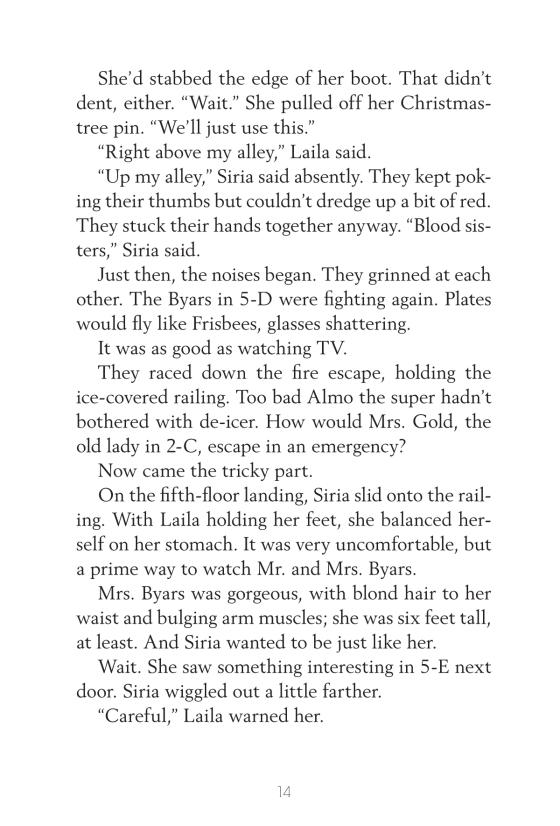 She'd stabbed the edge of her boot. That didn't dent, either. "Wait." She pulled off her Christmas-tree pin. "We'll just use this."

"Right above my alley," Laila said.

"Up my alley," Siria said absently. They kept poking their thumbs but couldn't dredge up a bit of red. They stuck their hands together anyway. "Blood sisters," Siria said.

Just then, the noises began. They grinned at each other. The Byars in 5-D were fighting again. Plates would fly like Frisbees, glasses shattering.

It was as good as watching TV.

They raced down the fire escape, holding the ice-covered railing. Too bad Almo the super hadn't bothered with de-icer. How would Mrs. Gold, the old lady in 2-C, escape in an emergency?

Now came the tricky part.

On the fifth-floor landing, Siria slid onto the railing. With Laila holding her feet, she balanced herself on her stomach. It was very uncomfortable, but a prime way to watch Mr. and Mrs. Byars.

Mrs. Byars was gorgeous, with blond hair to her waist and bulging arm muscles; she was six feet tall, at least. And Siria wanted to be just like her.

Wait. She saw something interesting in 5-E next door. Siria wiggled out a little farther.

"Careful," Laila warned her.

14